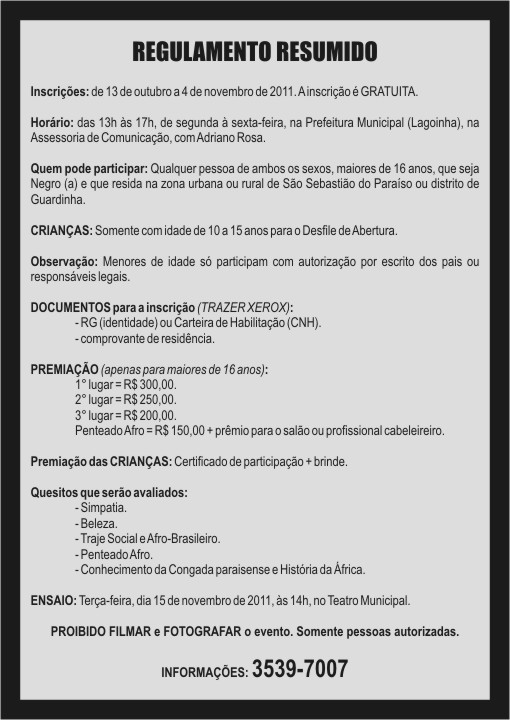 REGULAMENTO RESUMIDO

Inscrições: de 13 de outubro a 4 de novembro de 2011. A inscrição é GRATUITA.

Horário: das 13h às 17h, de segunda à sexta-feira, na Prefeitura Municipal (Lagoinha), na Assessoria de Comunicação, com Adriano Rosa.

Quem pode participar: Qualquer pessoa de ambos os sexos, maiores de 16 anos, que seja Negro (a) e que resida na zona urbana ou rural de São Sebastião do Paraíso ou distrito de Guardinha.

CRIANÇAS: Somente com idade de 10 a 15 anos para o Desfile de Abertura.

Observação: Menores de idade só participam com autorização por escrito dos pais ou responsáveis legais.

DOCUMENTOS para a inscrição (TRAZER XEROX):
- RG (identidade) ou Carteira de Habilitação (CNH).
- comprovante de residência.

PREMIAÇÃO (apenas para maiores de 16 anos):
1° lugar = R$ 300,00.
2° lugar = R$ 250,00.
3° lugar = R$ 200,00.
Penteado Afro = R$ 150,00 + prêmio para o salão ou profissional cabeleireiro.

Premiação das CRIANÇAS: Certificado de participação + brinde.

Quesitos que serão avaliados:
- Simpatia.
- Beleza.
- Traje Social e Afro-Brasileiro.
- Penteado Afro.
- Conhecimento da Congada paraisense e História da África.

ENSAIO: Terça-feira, dia 15 de novembro de 2011, às 14h, no Teatro Municipal.

PROIBIDO FILMAR e FOTOGRAFAR o evento. Somente pessoas autorizadas.

INFORMAÇÕES: 3539-7007